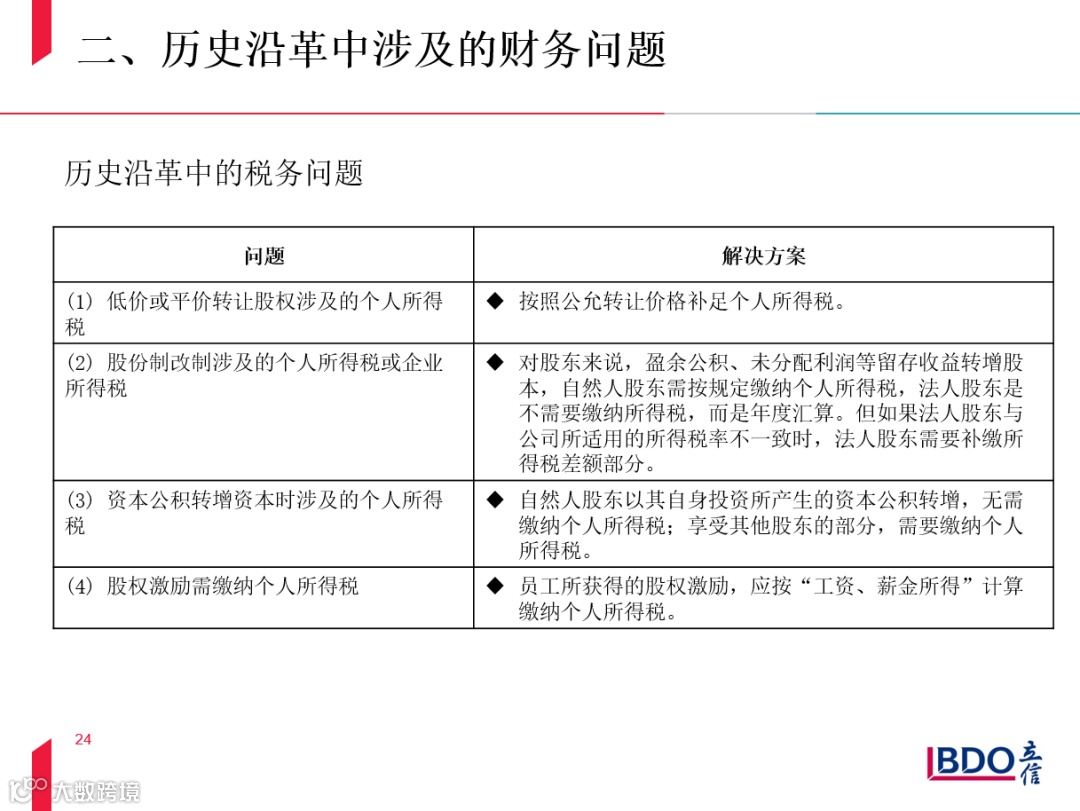 二、历史沿革中涉及的财务问题

历史沿革中的税务问题

| 问题 | 解决方案 |
|---|---|
| (1) 低价或平价转让股权涉及的个人所得税 | ◆ 按照公允转让价格补足个人所得税。 |
| (2) 股份制改制涉及的个人所得税或企业所得税 | ◆ 对股东来说，盈余公积、未分配利润等留存收益转增股本，自然人股东需按规定缴纳个人所得税，法人股东是不需要缴纳所得税，而是年度汇算。但如果法人股东与公司所适用的所得税率不一致时，法人股东需要补缴所得税差额部分。 |
| (3) 资本公积转增资本时涉及的个人所得税 | ◆ 自然人股东以其自身投资所产生的资本公积转增，无需缴纳个人所得税；享受其他股东的部分，需要缴纳个人所得税。 |
| (4) 股权激励需缴纳个人所得税 | ◆ 员工所获得的股权激励，应按“工资、薪金所得”计算缴纳个人所得税。 |

24

大数跨境

BDO 立信